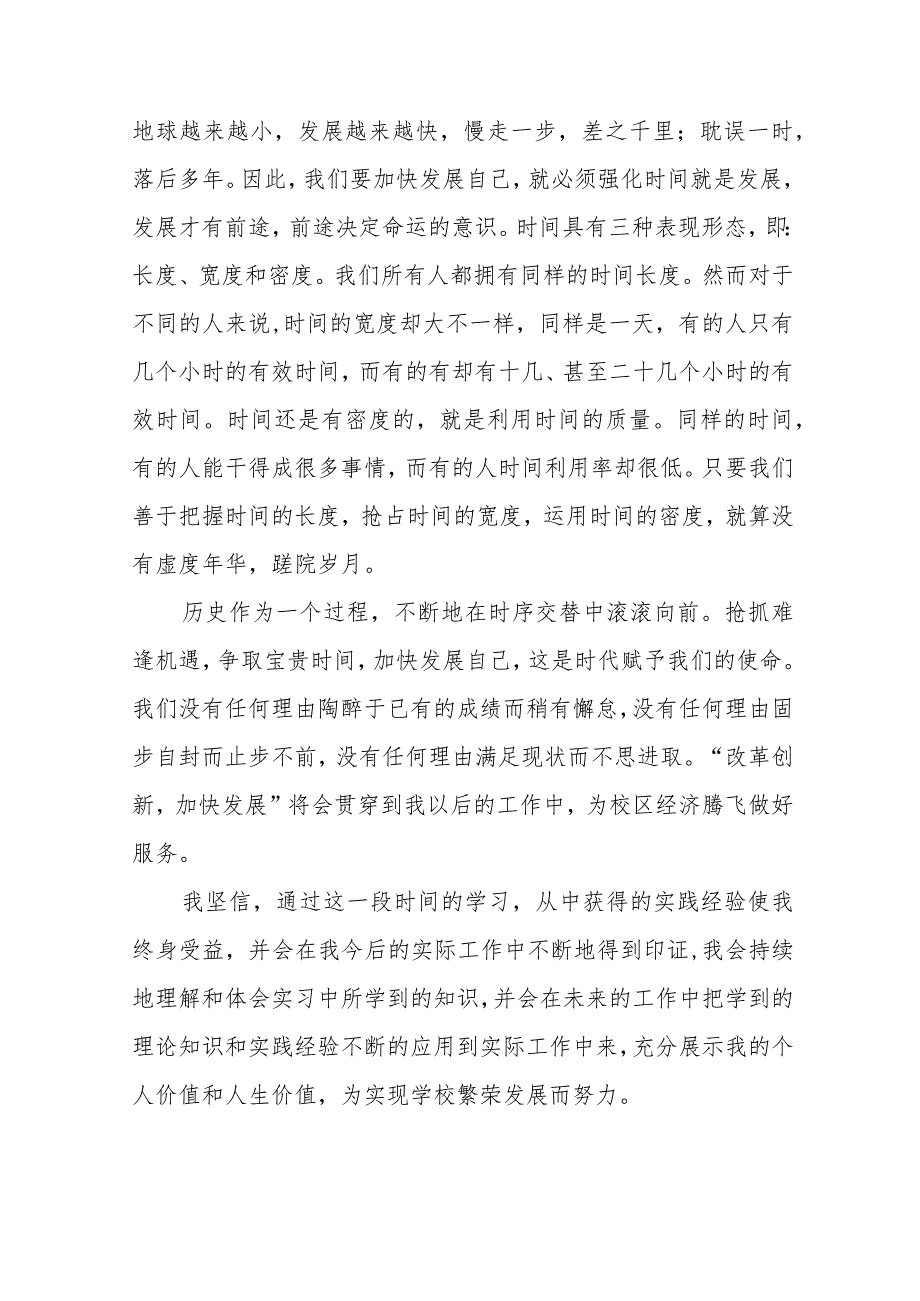 地球越来越小，发展越来越快，慢走一步，差之千里；耽误一时，落后多年。因此，我们要加快发展自己，就必须强化时间就是发展，发展才有前途，前途决定命运的意识。时间具有三种表现形态，即：长度、宽度和密度。我们所有人都拥有同样的时间长度。然而对于不同的人来说，时间的宽度却大不一样，同样是一天，有的人只有几个小时的有效时间，而有的有却有十几、甚至二十几个小时的有效时间。时间还是有密度的，就是利用时间的质量。同样的时间，有的人能干得成很多事情，而有的人时间利用率却很低。只要我们善于把握时间的长度，抢占时间的宽度，运用时间的密度，就算没有虚度年华，蹉院岁月。

历史作为一个过程，不断地在时序交替中滚滚向前。抢抓难逢机遇，争取宝贵时间，加快发展自己，这是时代赋予我们的使命。我们没有任何理由陶醉于已有的成绩而稍有懈怠，没有任何理由固步自封而止步不前，没有任何理由满足现状而不思进取。“改革创新，加快发展”将会贯穿到我以后的工作中，为校区经济腾飞做好服务。

我坚信，通过这一段时间的学习，从中获得的实践经验使我终身受益，并会在我今后的实际工作中不断地得到印证，我会持续地理解和体会实习中所学到的知识，并会在未来的工作中把学到的理论知识和实践经验不断的应用到实际工作中来，充分展示我的个人价值和人生价值，为实现学校繁荣发展而努力。